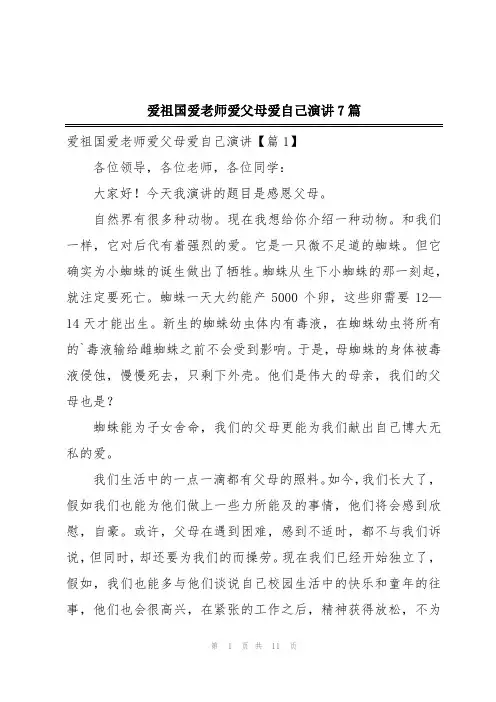 爱祖国爱老师爱父母爱自己演讲7篇

爱祖国爱老师爱父母爱自己演讲【篇1】

各位领导，各位老师，各位同学：

大家好！今天我演讲的题目是感恩父母。

自然界有很多种动物。现在我想给你介绍一种动物。和我们一样，它对后代有着强烈的爱。它是一只微不足道的蜘蛛。但它确实为小蜘蛛的诞生做出了牺牲。蜘蛛从生下小蜘蛛的那一刻起，就注定要死亡。蜘蛛一天大约能产5000个卵，这些卵需要12—14天才能出生。新生的蜘蛛幼虫体内有毒液，在蜘蛛幼虫将所有的`毒液输给雌蜘蛛之前不会受到影响。于是，母蜘蛛的身体被毒液侵蚀，慢慢死去，只剩下外壳。他们是伟大的母亲，我们的父母也是？

蜘蛛能为子女舍命，我们的父母更能为我们献出自己博大无私的爱。

我们生活中的一点一滴都有父母的照料。如今，我们长大了，假如我们也能为他们做上一些力所能及的事情，他们将会感到欣慰，自豪。或许，父母在遇到困难，感到不适时，都不与我们诉说，但同时，却还要为我们的而操劳。现在我们已经开始独立了，假如，我们也能多与他们谈说自己校园生活中的快乐和童年的往事，他们也会很高兴，在紧张的工作之后，精神获得放松，不为

第 1 页 共 11 页